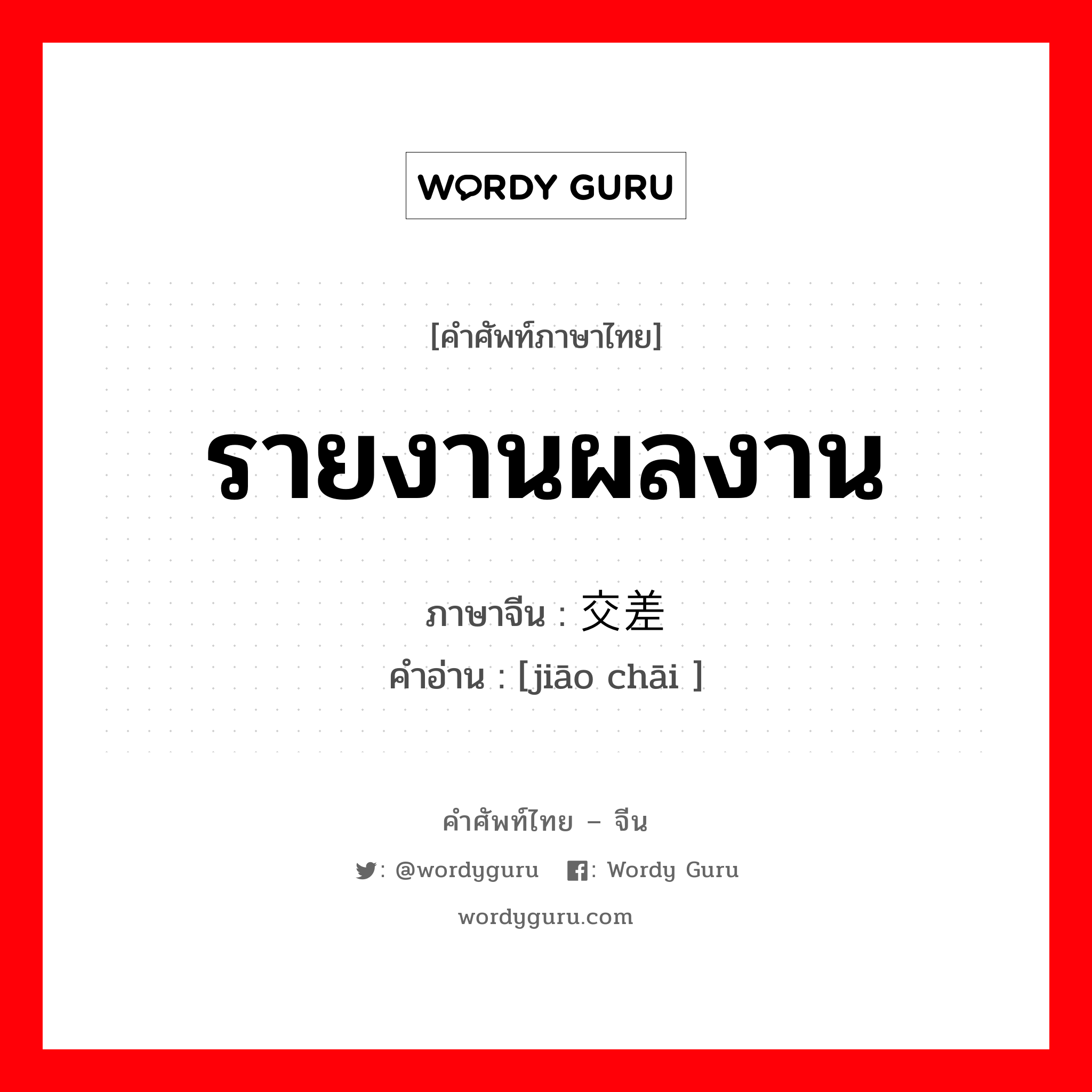 WORDY GURU

[คำศัพท์ภาษาไทย]

รายงานผลงาน

ภาษาจีน : 交差

คำอ่าน : [jiāo chāi ]

คำศัพท์ไทย – จีน

: @wordyguru : Wordy Guru

wordyguru.com